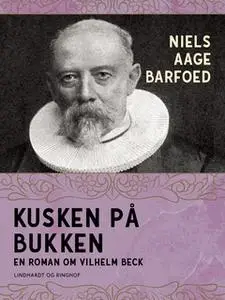 NIELS AAGE BARFOED

KUSKEN PÅ BUKKEN

EN ROMAN OM VILHELM BECK

LINDHARDT OG RINGHOF